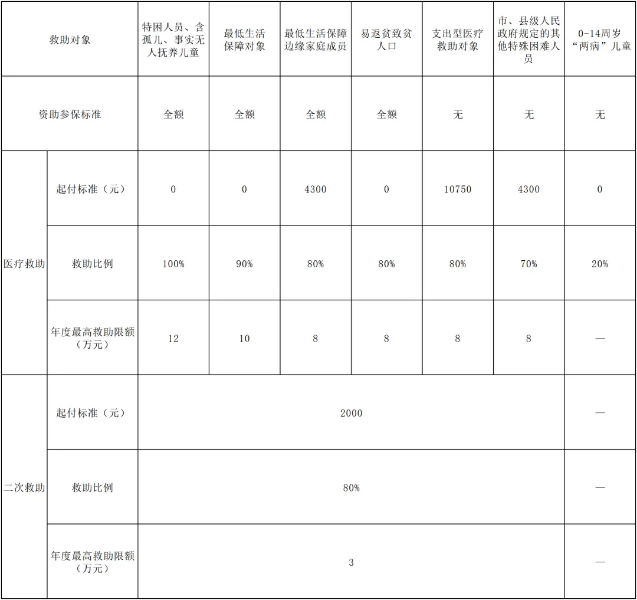 | 救助对象 | | 特困人员、含孤儿、事实无人抚养儿童 | 最低生活保障对象 | 最低生活保障边缘家庭成员 | 易返贫致贫人口 | 支出型医疗救助对象 | 市、县级人民政府规定的其他特殊困难人员 | 0-14周岁“两病”儿童 |
|---|---|---|---|---|---|---|---|---|
| 资助参保标准 | | 全额 | 全额 | 全额 | 全额 | 无 | 无 | 无 |
| 医疗救助 | 起付标准（元） | 0 | 0 | 4300 | 0 | 10750 | 4300 | 0 |
| 医疗救助 | 救助比例 | 100% | 90% | 80% | 80% | 80% | 70% | 20% |
| 医疗救助 | 年度最高救助限额（万元） | 12 | 10 | 8 | 8 | 8 | 8 | — |
| 二次救助 | 起付标准（元） | 2000 | | | | | | — |
| 二次救助 | 救助比例 | 80% | | | | | | — |
| 二次救助 | 年度最高救助限额（万元） | 3 | | | | | | — |